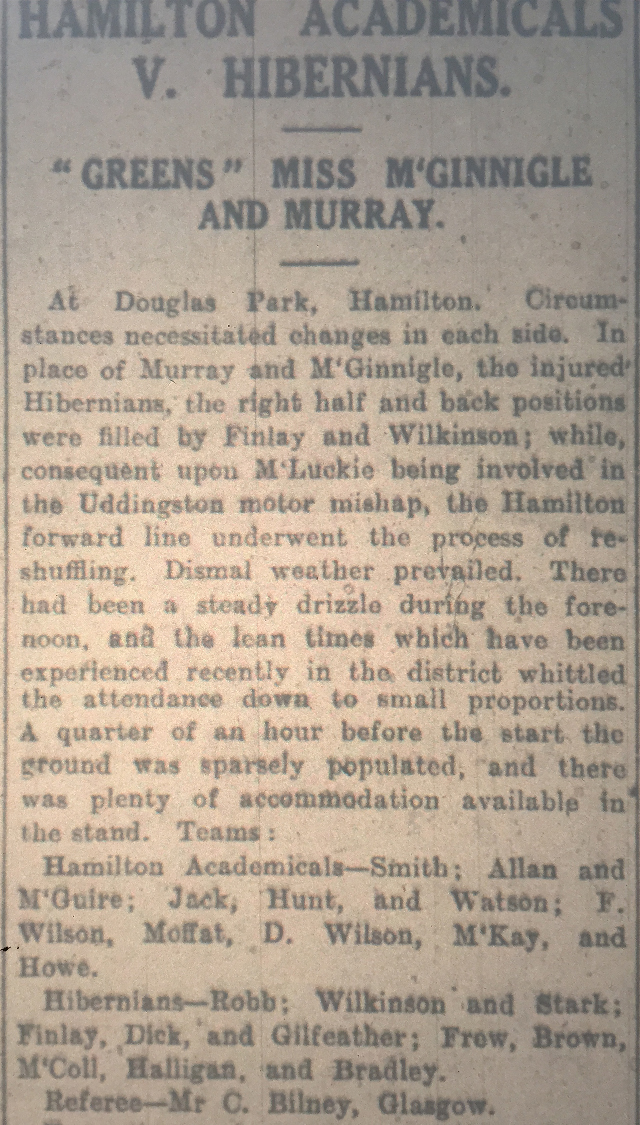 HAMILTON ACADEMICALS V. HIBERNIANS.

"GREENS" MISS M'GINNIGLE AND MURRAY.

At Douglas Park, Hamilton. Circumstances necessitated changes in each side. In place of Murray and M'Ginnigle, the injured Hibernians, the right half and back positions were filled by Finlay and Wilkinson; while, consequent upon M'Luckie being involved in the Uddingston motor mishap, the Hamilton forward line underwent the process of reshuffling. Dismal weather prevailed. There had been a steady drizzle during the forenoon, and the lean times which have been experienced recently in the district whittled the attendance down to small proportions. A quarter of an hour before the start the ground was sparsely populated, and there was plenty of accommodation available in the stand. Teams:

Hamilton Academicals—Smith; Allan and M'Guire; Jack, Hunt, and Watson; F. Wilson, Moffat, D. Wilson, M'Kay, and Howe.

Hibernians—Robb; Wilkinson and Stark; Finlay, Dick, and Gilfeather; Frew, Brown, M'Coll, Halligan, and Bradley.

Referee—Mr C. Bilney, Glasgow.